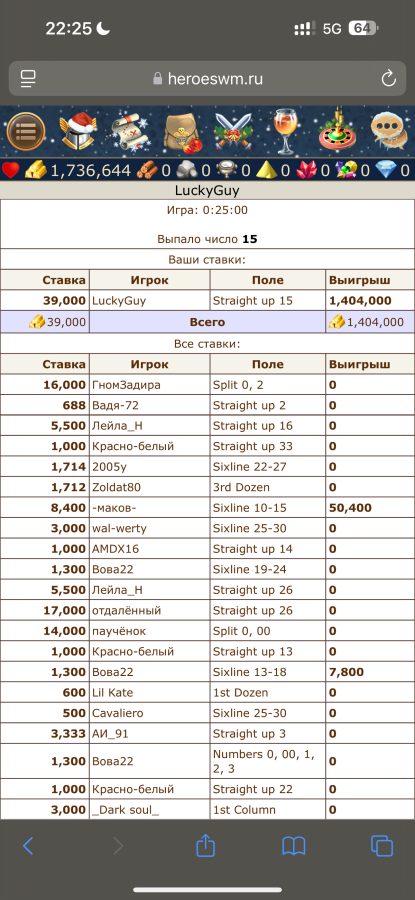 22:25
5G 64
heroeswm.ru

1,736,644 0 0 0 0 0 0 0

LuckyGuy

Игра: 0:25:00

Выпало число **15**

Ваши ставки:

| Ставка | Игрок | Поле | Выигрыш |
|---|---|---|---|
| 39,000 | LuckyGuy | Straight up 15 | 1,404,000 |
| 39,000 | Всего | | 1,404,000 |

Все ставки:

| Ставка | Игрок | Поле | Выигрыш |
|---|---|---|---|
| 16,000 | ГномЗадира | Split 0, 2 | 0 |
| 688 | Вадя-72 | Straight up 2 | 0 |
| 5,500 | Лейла_Н | Straight up 16 | 0 |
| 1,000 | Красно-белый | Straight up 33 | 0 |
| 1,714 | 2005y | Sixline 22-27 | 0 |
| 1,712 | Zoldat80 | 3rd Dozen | 0 |
| 8,400 | -маков- | Sixline 10-15 | 50,400 |
| 3,000 | wal-werty | Sixline 25-30 | 0 |
| 1,000 | AMDX16 | Straight up 14 | 0 |
| 1,300 | Вова22 | Sixline 19-24 | 0 |
| 5,500 | Лейла_Н | Straight up 26 | 0 |
| 17,000 | отдалённый | Straight up 26 | 0 |
| 14,000 | паучёнок | Split 0, 00 | 0 |
| 1,000 | Красно-белый | Straight up 13 | 0 |
| 1,300 | Вова22 | Sixline 13-18 | 7,800 |
| 600 | Lil Kate | 1st Dozen | 0 |
| 500 | Cavaliero | Sixline 25-30 | 0 |
| 3,333 | АИ_91 | Straight up 3 | 0 |
| 1,300 | Вова22 | Numbers 0, 00, 1, 2, 3 | 0 |
| 1,000 | Красно-белый | Straight up 22 | 0 |
| 3,000 | _Dark soul_ | 1st Column | 0 |